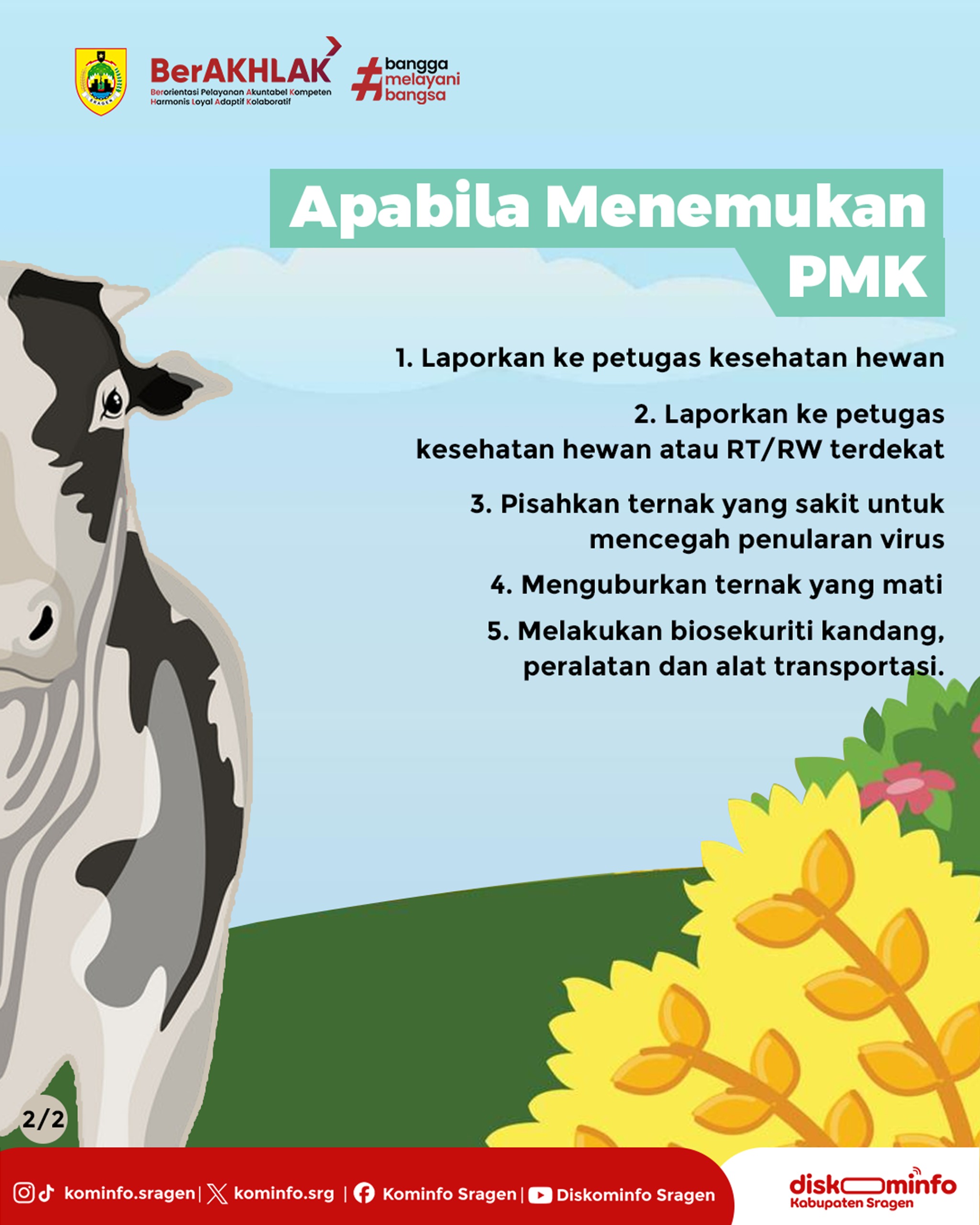 SRAGEN

BerAKHLAK
Berorientasi Pelayanan Akuntabel Kompeten Harmonis Loyal Adaptif Kolaboratif

#bangga melayani bangsa

Apabila Menemukan PMK

1. Laporkan ke petugas kesehatan hewan

2. Laporkan ke petugas kesehatan hewan atau RT/RW terdekat

3. Pisahkan ternak yang sakit untuk mencegah penularan virus

4. Menguburkan ternak yang mati

5. Melakukan biosekuriti kandang, peralatan dan alat transportasi.

2/2

kominfo.sragen | kominfo.srg | Kominfo Sragen | Diskominfo Sragen

diskominfo
Kabupaten Sragen